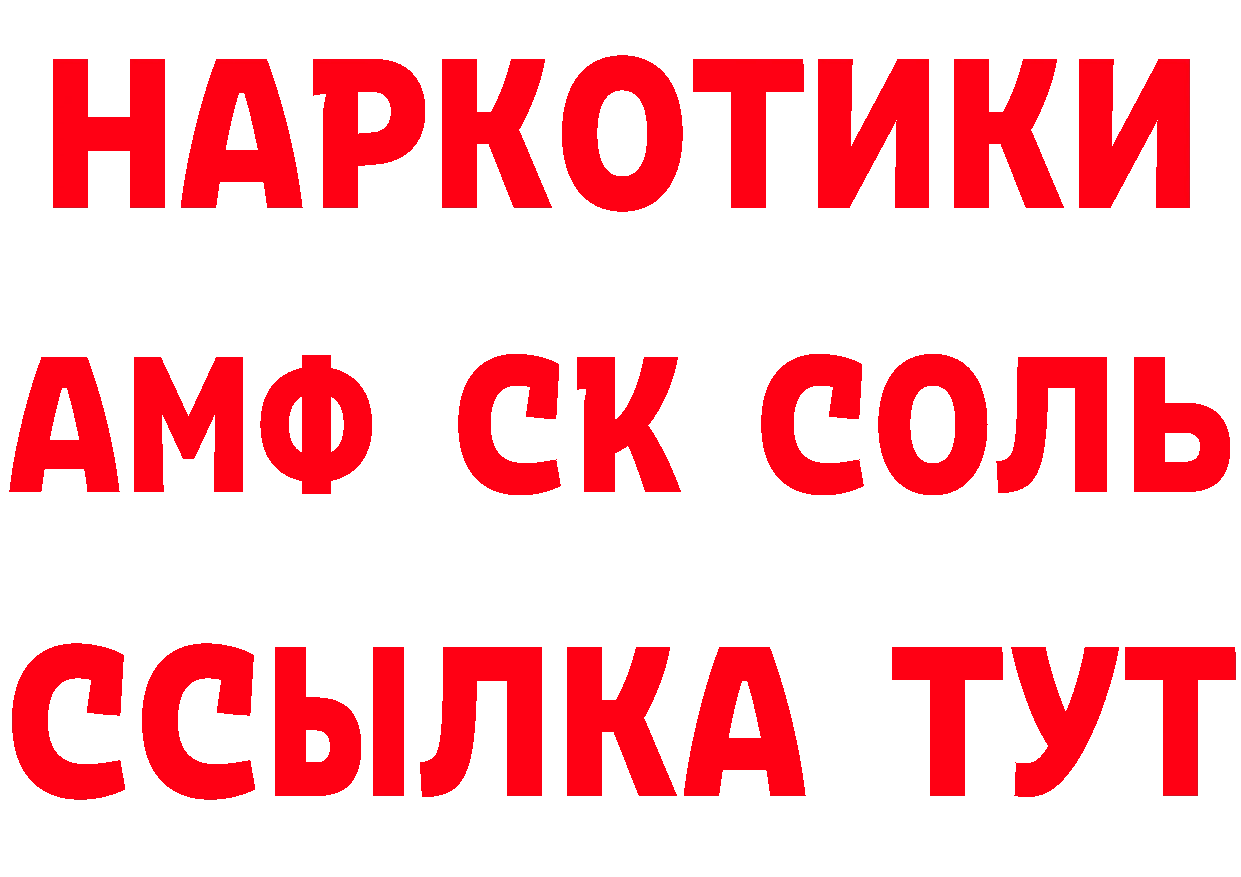 НАРКОТИКИ

АМФ СК СОЛЬ

ССЫЛКА ТУТ